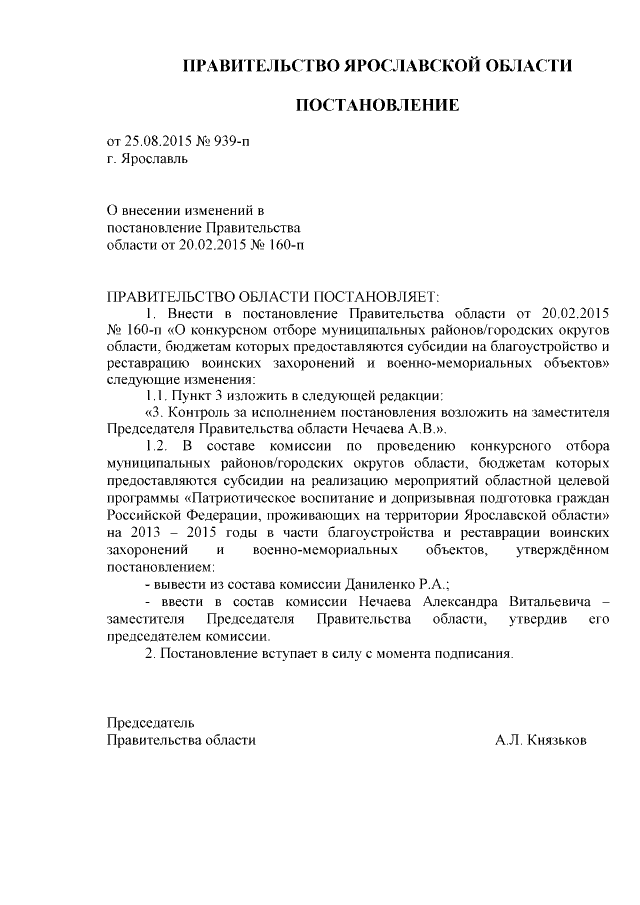 ПРАВИТЕЛЬСТВО ЯРОСЛАВСКОЙ ОБЛАСТИ

ПОСТАНОВЛЕНИЕ

от 25.08.2015 № 939-п
г. Ярославль

О внесении изменений в постановление Правительства области от 20.02.2015 № 160-п

ПРАВИТЕЛЬСТВО ОБЛАСТИ ПОСТАНОВЛЯЕТ:
1. Внести в постановление Правительства области от 20.02.2015 № 160-п «О конкурсном отборе муниципальных районов/городских округов области, бюджетам которых предоставляются субсидии на благоустройство и реставрацию воинских захоронений и военно-мемориальных объектов» следующие изменения:
1.1. Пункт 3 изложить в следующей редакции:
«3. Контроль за исполнением постановления возложить на заместителя Председателя Правительства области Нечаева А.В.».
1.2. В составе комиссии по проведению конкурсного отбора муниципальных районов/городских округов области, бюджетам которых предоставляются субсидии на реализацию мероприятий областной целевой программы «Патриотическое воспитание и допризывная подготовка граждан Российской Федерации, проживающих на территории Ярославской области» на 2013 – 2015 годы в части благоустройства и реставрации воинских захоронений и военно-мемориальных объектов, утверждённом постановлением:
- вывести из состава комиссии Даниленко Р.А.;
- ввести в состав комиссии Нечаева Александра Витальевича – заместителя Председателя Правительства области, утвердив его председателем комиссии.
2. Постановление вступает в силу с момента подписания.

Председатель
Правительства области А.Л. Князьков